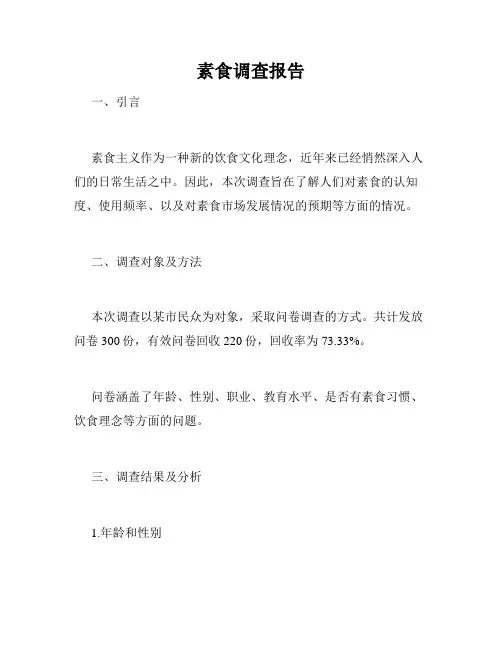 素食调查报告

一、引言

素食主义作为一种新的饮食文化理念，近年来已经悄然深入人们的日常生活之中。因此，本次调查旨在了解人们对素食的认知度、使用频率、以及对素食市场发展情况的预期等方面的情况。

二、调查对象及方法

本次调查以某市民众为对象，采取问卷调查的方式。共计发放问卷 300 份，有效问卷回收 220 份，回收率为 73.33%。

问卷涵盖了年龄、性别、职业、教育水平、是否有素食习惯、饮食理念等方面的问题。

三、调查结果及分析

1.年龄和性别